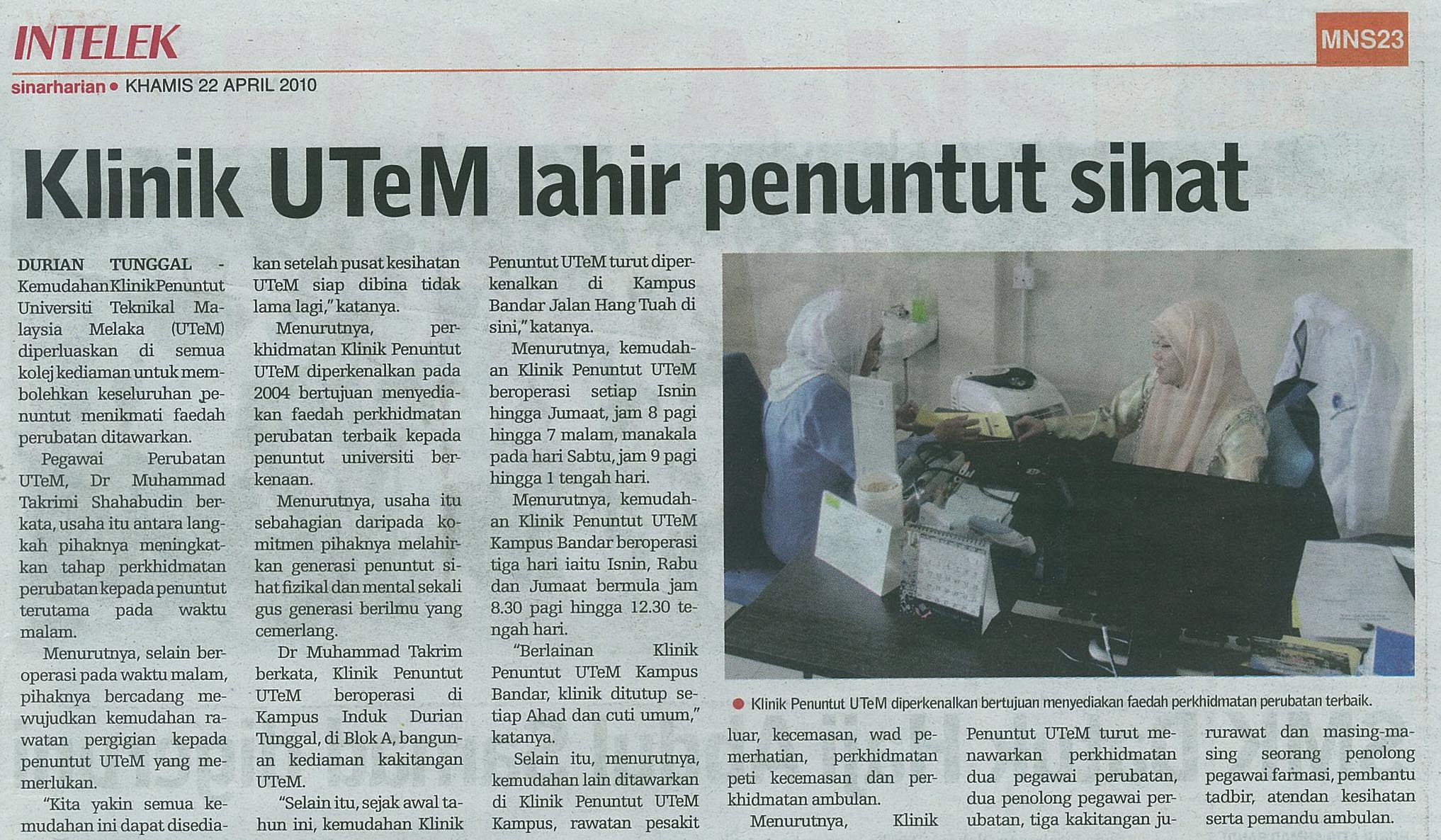 INTELEK

MNS23

sinarharian • KHAMIS 22 APRIL 2010

Klinik UTeM lahir penuntut sihat

DURIAN TUNGGAL - Kemudahan Klinik Penuntut Universiti Teknikal Malaysia Melaka (UTeM) diperluaskan di semua kolej kediaman untuk membolehkan keseluruhan penuntut menikmati faedah perubatan ditawarkan.

Pegawai Perubatan UTeM, Dr Muhammad Takrimi Shahabudin berkata, usaha itu antara langkah pihaknya meningkatkan tahap perkhidmatan perubatan kepada penuntut terutama pada waktu malam.

Menurutnya, selain beroperasi pada waktu malam, pihaknya bercadang mewujudkan kemudahan rawatan pergigian kepada penuntut UTeM yang memerlukan.

"Kita yakin semua kemudahan ini dapat disediakan setelah pusat kesihatan UTeM siap dibina tidak lama lagi," katanya.

Menurutnya, perkhidmatan Klinik Penuntut UTeM diperkenalkan pada 2004 bertujuan menyediakan faedah perkhidmatan perubatan terbaik kepada penuntut universiti berkenaan.

Menurutnya, usaha itu sebahagian daripada komitmen pihaknya melahirkan generasi penuntut sihat fizikal dan mental sekali gus generasi berilmu yang cemerlang.

Dr Muhammad Takrim berkata, Klinik Penuntut UTeM beroperasi di Kampus Induk Durian Tunggal, di Blok A, bangunan kediaman kakitangan UTeM.

"Selain itu, sejak awal tahun ini, kemudahan Klinik Penuntut UTeM turut diperkenalkan di Kampus Bandar Jalan Hang Tuah di sini," katanya.

Menurutnya, kemudahan Klinik Penuntut UTeM beroperasi setiap Isnin hingga Jumaat, jam 8 pagi hingga 7 malam, manakala pada hari Sabtu, jam 9 pagi hingga 1 tengah hari.

Menurutnya, kemudahan Klinik Penuntut UTeM Kampus Bandar beroperasi tiga hari iaitu Isnin, Rabu dan Jumaat bermula jam 8.30 pagi hingga 12.30 tengah hari.

"Berlainan Klinik Penuntut UTeM Kampus Bandar, klinik ditutup setiap Ahad dan cuti umum," katanya.

Selain itu, menurutnya, kemudahan lain ditawarkan di Klinik Penuntut UTeM Kampus, rawatan pesakit luar, kecemasan, wad pemerhatian, perkhidmatan peti kecemasan dan perkhidmatan ambulan.

Menurutnya, Klinik Penuntut UTeM turut menawarkan perkhidmatan dua pegawai perubatan, dua penolong pegawai perubatan, tiga kakitangan jururawat dan masing-masing seorang penolong pegawai farmasi, pembantu tadbir, atendan kesihatan serta pemandu ambulan.

• Klinik Penuntut UTeM diperkenalkan bertujuan menyediakan faedah perkhidmatan perubatan terbaik.